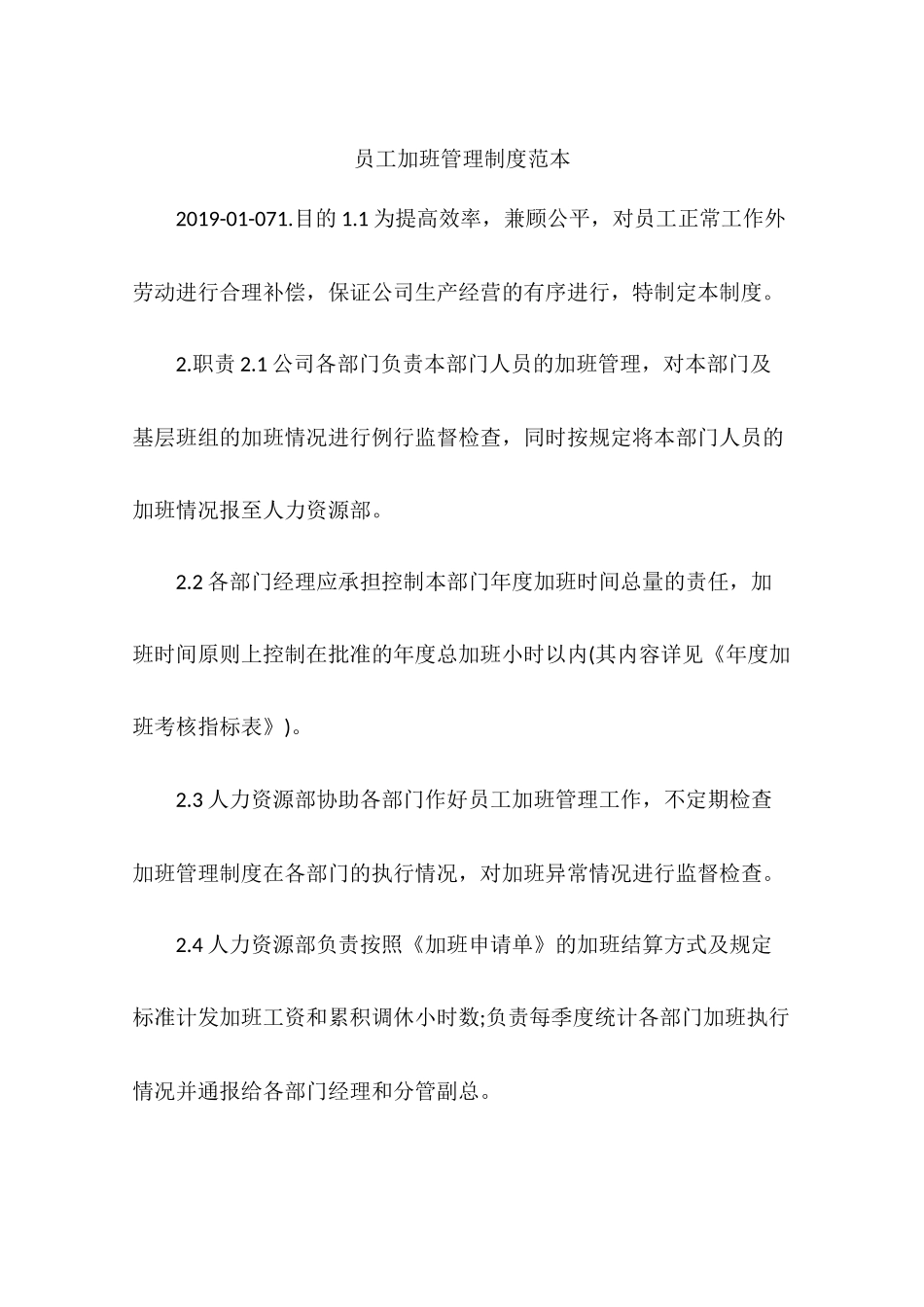 员工加班管理制度范本

2019-01-071.目的 1.1 为提高效率，兼顾公平，对员工正常工作外劳动进行合理补偿，保证公司生产经营的有序进行，特制定本制度。

2.职责 2.1 公司各部门负责本部门人员的加班管理，对本部门及基层班组的加班情况进行例行监督检查，同时按规定将本部门人员的加班情况报至人力资源部。

2.2 各部门经理应承担控制本部门年度加班时间总量的责任，加班时间原则上控制在批准的年度总加班小时以内(其内容详见《年度加班考核指标表》)。

2.3 人力资源部协助各部门作好员工加班管理工作，不定期检查加班管理制度在各部门的执行情况，对加班异常情况进行监督检查。

2.4 人力资源部负责按照《加班申请单》的加班结算方式及规定标准计发加班工资和累积调休小时数;负责每季度统计各部门加班执行情况并通报给各部门经理和分管副总。